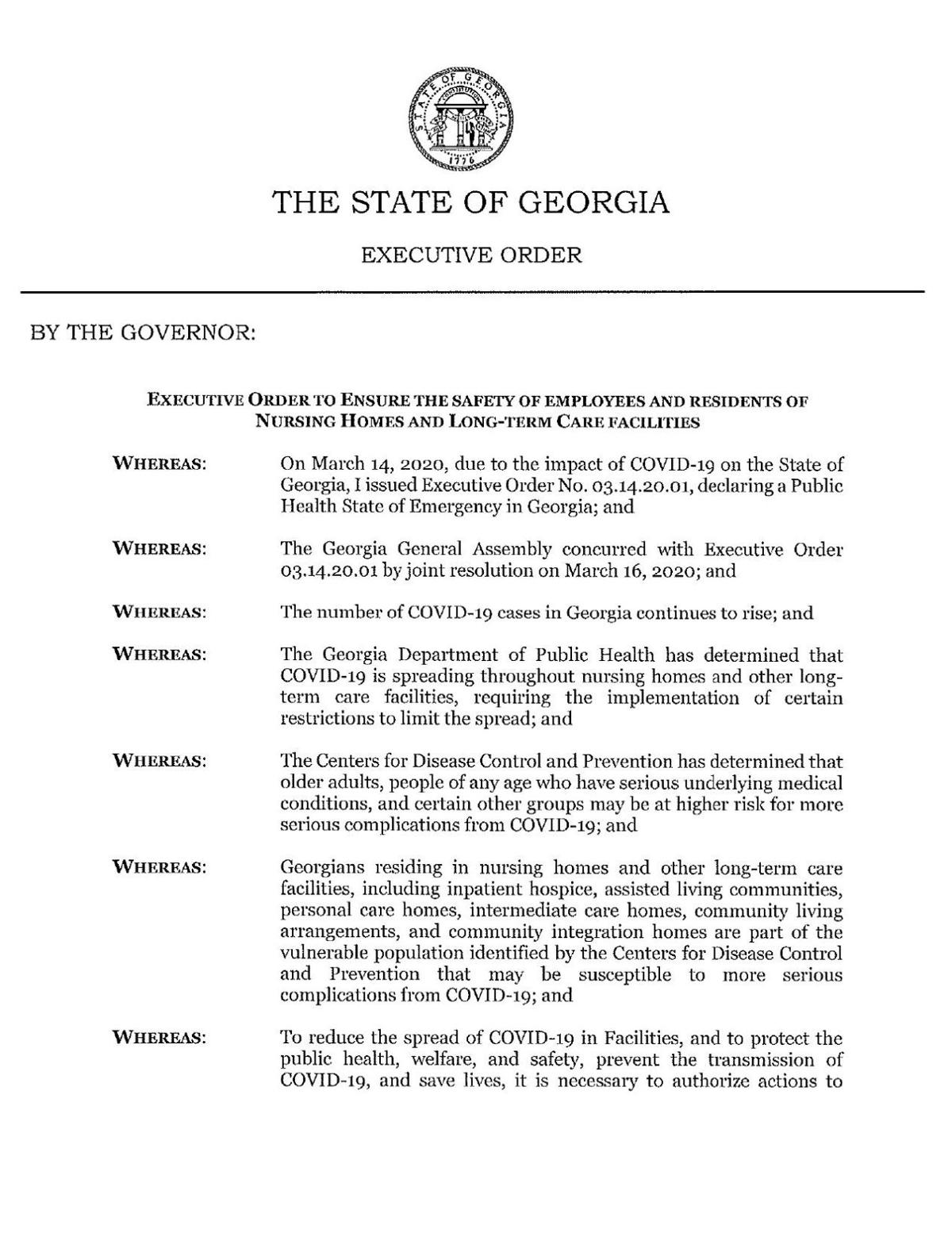 STATE OF GEORGIA
CONSTITUTION
1776

THE STATE OF GEORGIA

EXECUTIVE ORDER

BY THE GOVERNOR:

EXECUTIVE ORDER TO ENSURE THE SAFETY OF EMPLOYEES AND RESIDENTS OF NURSING HOMES AND LONG-TERM CARE FACILITIES

WHEREAS: On March 14, 2020, due to the impact of COVID-19 on the State of Georgia, I issued Executive Order No. 03.14.20.01, declaring a Public Health State of Emergency in Georgia; and

WHEREAS: The Georgia General Assembly concurred with Executive Order 03.14.20.01 by joint resolution on March 16, 2020; and

WHEREAS: The number of COVID-19 cases in Georgia continues to rise; and

WHEREAS: The Georgia Department of Public Health has determined that COVID-19 is spreading throughout nursing homes and other long-term care facilities, requiring the implementation of certain restrictions to limit the spread; and

WHEREAS: The Centers for Disease Control and Prevention has determined that older adults, people of any age who have serious underlying medical conditions, and certain other groups may be at higher risk for more serious complications from COVID-19; and

WHEREAS: Georgians residing in nursing homes and other long-term care facilities, including inpatient hospice, assisted living communities, personal care homes, intermediate care homes, community living arrangements, and community integration homes are part of the vulnerable population identified by the Centers for Disease Control and Prevention that may be susceptible to more serious complications from COVID-19; and

WHEREAS: To reduce the spread of COVID-19 in Facilities, and to protect the public health, welfare, and safety, prevent the transmission of COVID-19, and save lives, it is necessary to authorize actions to